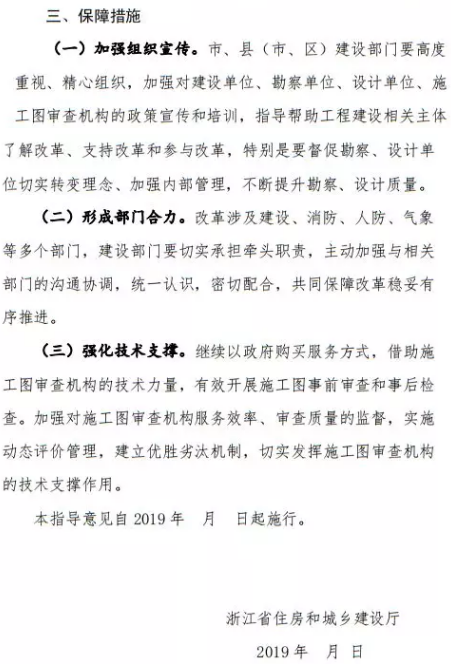 三、保障措施

（一）加强组织宣传。市、县（市、区）建设部门要高度重视、精心组织，加强对建设单位、勘察单位、设计单位、施工图审查机构的政策宣传和培训，指导帮助工程建设相关主体了解改革、支持改革和参与改革，特别是要督促勘察、设计单位切实转变理念、加强内部管理，不断提升勘察、设计质量。

（二）形成部门合力。改革涉及建设、消防、人防、气象等多个部门，建设部门要切实承担牵头职责，主动加强与相关部门的沟通协调，统一认识，密切配合，共同保障改革稳妥有序推进。

（三）强化技术支撑。继续以政府购买服务方式，借助施工图审查机构的技术力量，有效开展施工图事前审查和事后检查。加强对施工图审查机构服务效率、审查质量的监督，实施动态评价管理，建立优胜劣汰机制，切实发挥施工图审查机构的技术支撑作用。

本指导意见自 2019 年　月　日起施行。

浙江省住房和城乡建设厅

2019 年　月　日